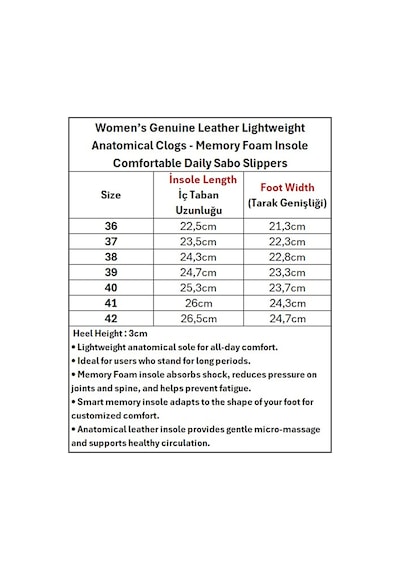 Women's Genuine Leather Lightweight Anatomical Clogs - Memory Foam Insole Comfortable Daily Sabo Slippers

| Size | İnsole Length İç Taban Uzunluğu | Foot Width (Tarak Genişliği) |
|---|---|---|
| 36 | 22,5cm | 21,3cm |
| 37 | 23,5cm | 22,3cm |
| 38 | 24,3cm | 22,8cm |
| 39 | 24,7cm | 23,3cm |
| 40 | 25,3cm | 23,7cm |
| 41 | 26cm | 24,3cm |
| 42 | 26,5cm | 24,7cm |

Heel Height : 3cm
• Lightweight anatomical sole for all-day comfort.
• Ideal for users who stand for long periods.
• Memory Foam insole absorbs shock, reduces pressure on joints and spine, and helps prevent fatigue.
• Smart memory insole adapts to the shape of your foot for customized comfort.
• Anatomical leather insole provides gentle micro-massage and supports healthy circulation.